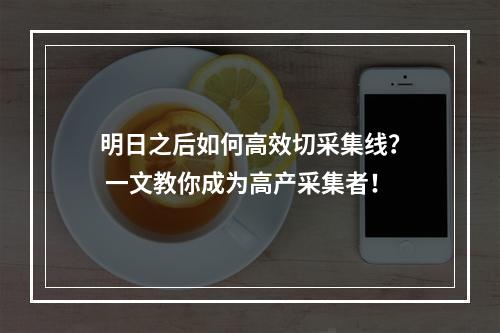 明日之后如何高效切采集线?
一文教你成为高产采集者!